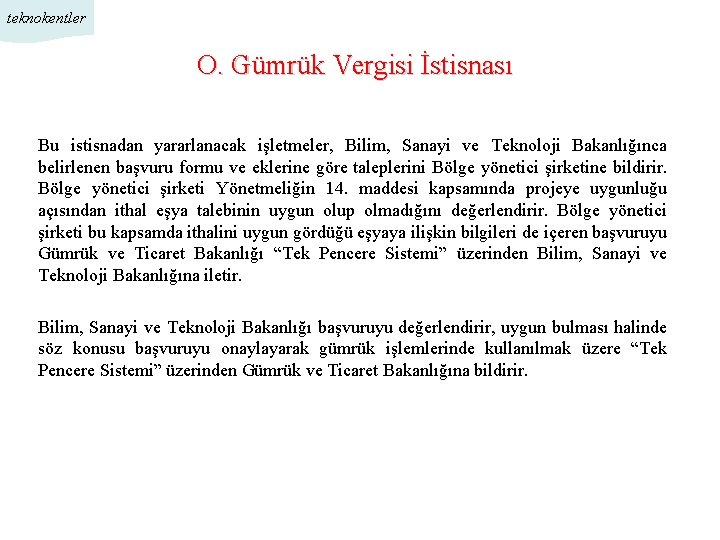 teknokentler

O. Gümrük Vergisi İstisnası

Bu istisnadan yararlanacak işletmeler, Bilim, Sanayi ve Teknoloji Bakanlığınca belirlenen başvuru formu ve eklerine göre taleplerini Bölge yönetici şirketine bildirir. Bölge yönetici şirketi Yönetmeliğin 14. maddesi kapsamında projeye uygunluğu açısından ithal eşya talebinin uygun olup olmadığını değerlendirir. Bölge yönetici şirketi bu kapsamda ithalini uygun gördüğü eşyaya ilişkin bilgileri de içeren başvuruyu Gümrük ve Ticaret Bakanlığı "Tek Pencere Sistemi" üzerinden Bilim, Sanayi ve Teknoloji Bakanlığına iletir.

Bilim, Sanayi ve Teknoloji Bakanlığı başvuruyu değerlendirir, uygun bulması halinde söz konusu başvuruyu onaylayarak gümrük işlemlerinde kullanılmak üzere "Tek Pencere Sistemi" üzerinden Gümrük ve Ticaret Bakanlığına bildirir.